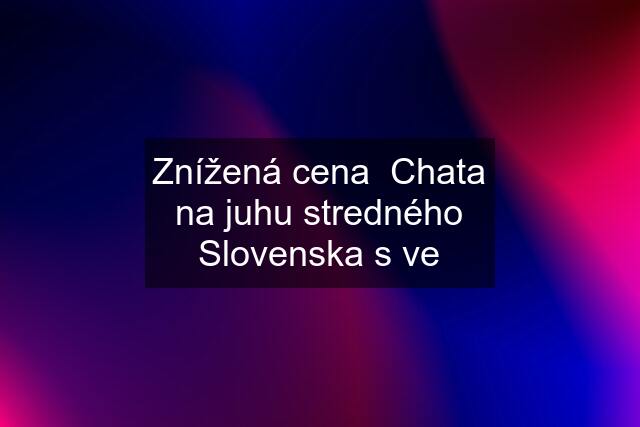 Znížená cena  Chata na juhu stredného Slovenska s ve